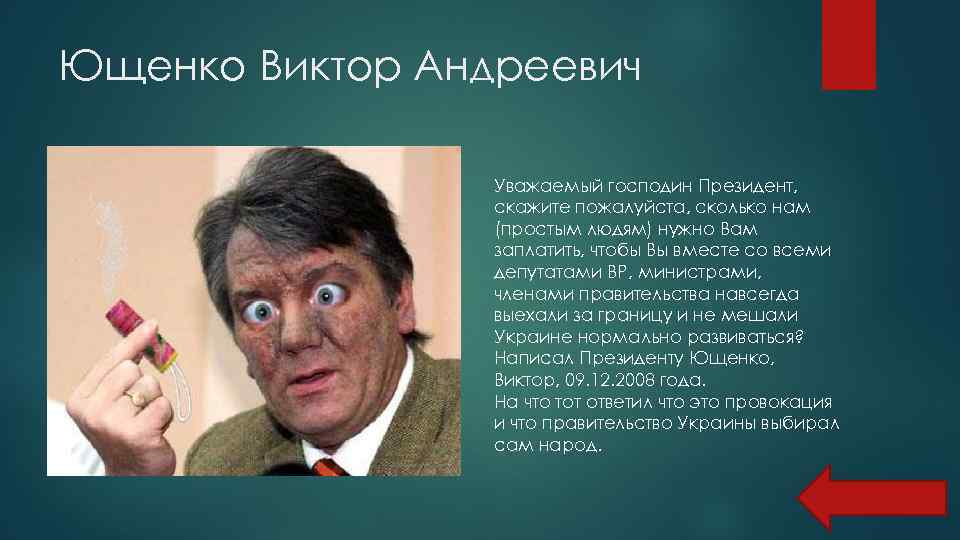 Ющенко Виктор Андреевич

Уважаемый господин Президент, скажите пожалуйста, сколько нам (простым людям) нужно Вам заплатить, чтобы Вы вместе со всеми депутатами ВР, министрами, членами правительства навсегда выехали за границу и не мешали Украине нормально развиваться?
Написал Президенту Ющенко, Виктор, 09.12.2008 года.
На что тот ответил что это провокация и что правительство Украины выбирал сам народ.